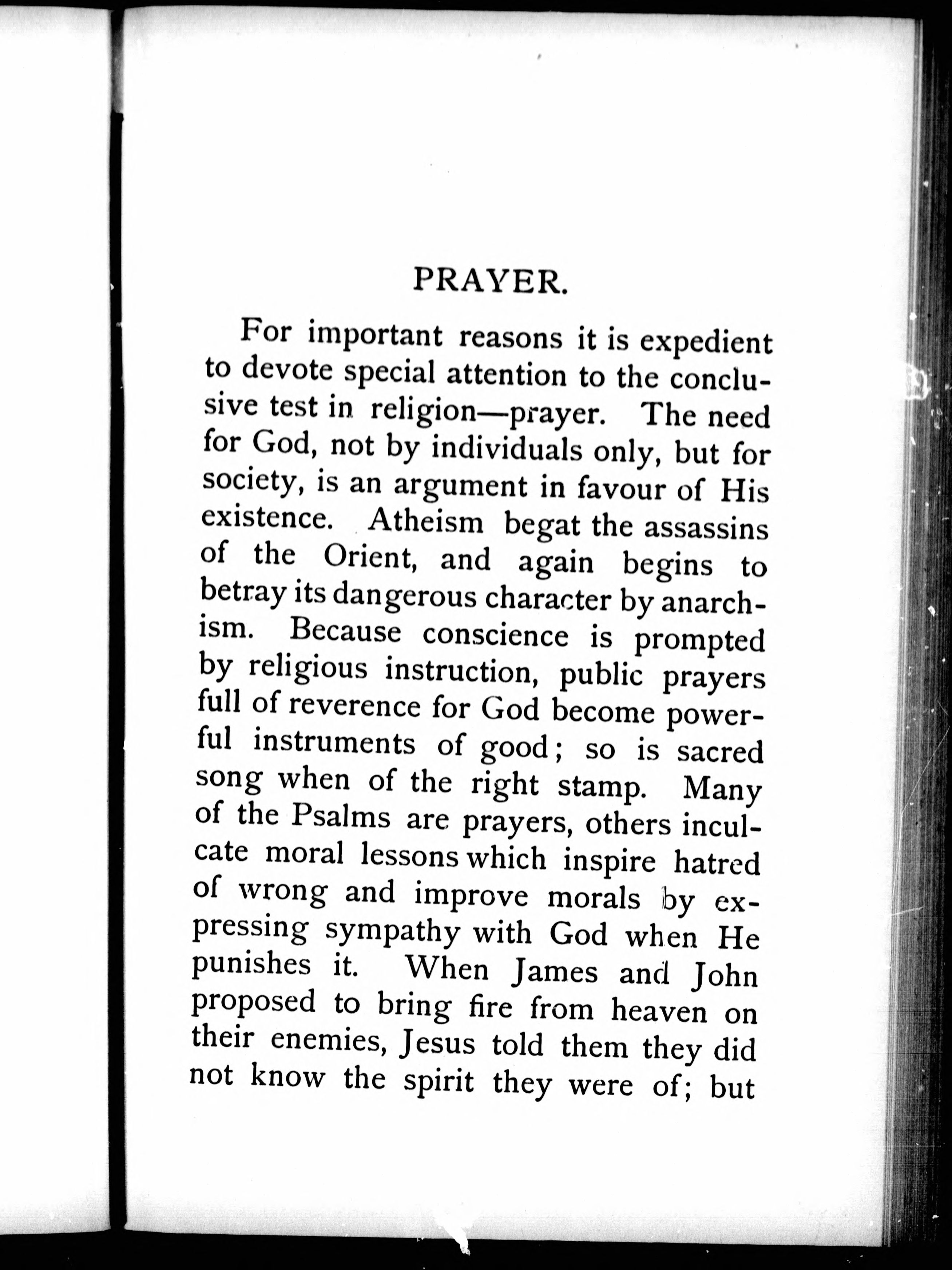 PRAYER.

For important reasons it is expedient to devote special attention to the conclusive test in religion—prayer. The need for God, not by individuals only, but for society, is an argument in favour of His existence. Atheism begat the assassins of the Orient, and again begins to betray its dangerous character by anarchism. Because conscience is prompted by religious instruction, public prayers full of reverence for God become powerful instruments of good; so is sacred song when of the right stamp. Many of the Psalms are prayers, others inculcate moral lessons which inspire hatred of wrong and improve morals by expressing sympathy with God when He punishes it. When James and John proposed to bring fire from heaven on their enemies, Jesus told them they did not know the spirit they were of; but